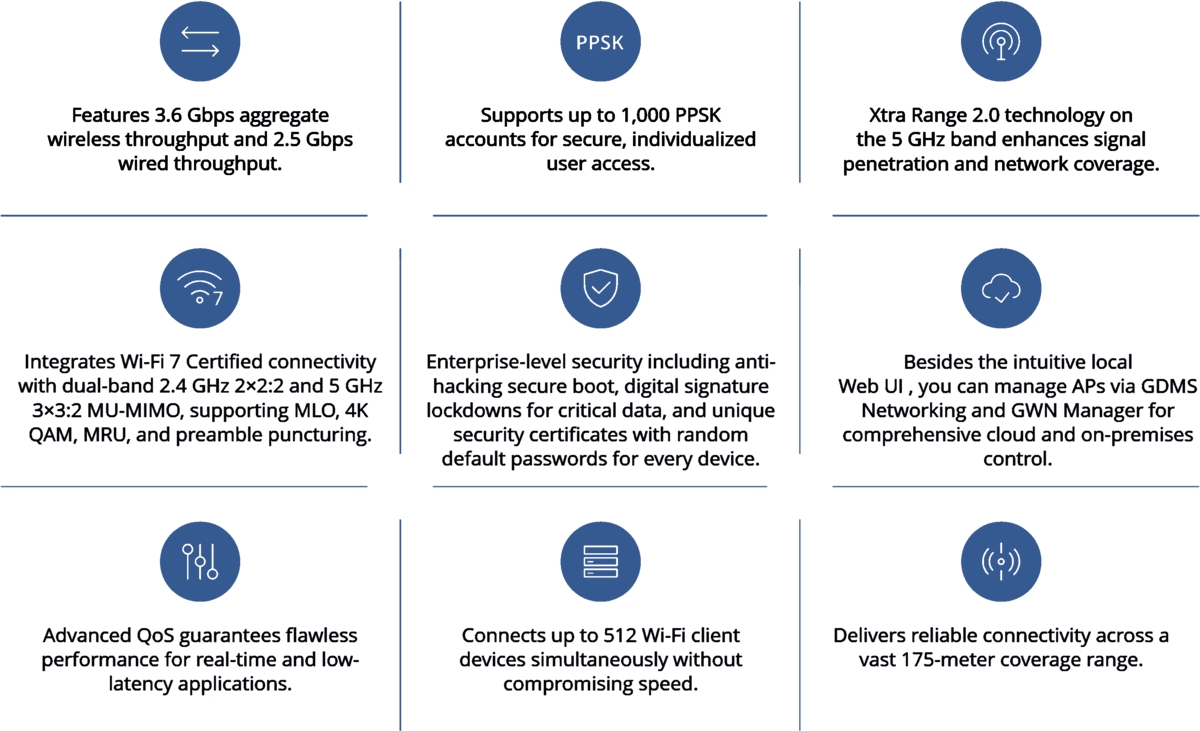 Features 3.6 Gbps aggregate wireless throughput and 2.5 Gbps wired throughput.

PPSK

Supports up to 1,000 PPSK accounts for secure, individualized user access.

Xtra Range 2.0 technology on the 5 GHz band enhances signal penetration and network coverage.

7

Integrates Wi-Fi 7 Certified connectivity with dual-band 2.4 GHz 2×2:2 and 5 GHz 3×3:2 MU-MIMO, supporting MLO, 4K QAM, MRU, and preamble puncturing.

Enterprise-level security including anti-hacking secure boot, digital signature lockdowns for critical data, and unique security certificates with random default passwords for every device.

Besides the intuitive local Web UI , you can manage APs via GDMS Networking and GWN Manager for comprehensive cloud and on-premises control.

Advanced QoS guarantees flawless performance for real-time and low-latency applications.

Connects up to 512 Wi-Fi client devices simultaneously without compromising speed.

Delivers reliable connectivity across a vast 175-meter coverage range.